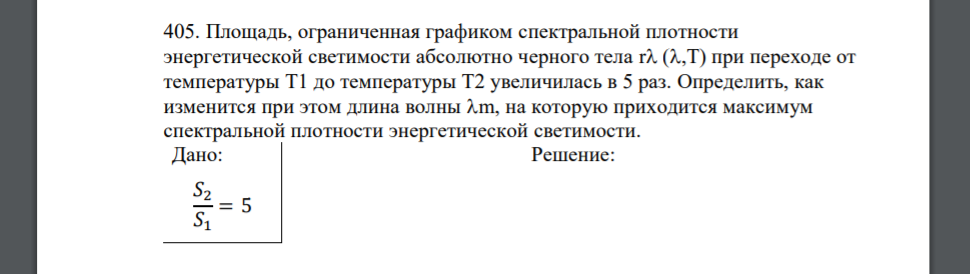 405. Площадь, ограниченная графиком спектральной плотности энергетической светимости абсолютно черного тела rλ (λ,T) при переходе от температуры T1 до температуры T2 увеличилась в 5 раз. Определить, как изменится при этом длина волны λm, на которую приходится максимум спектральной плотности энергетической светимости.

Дано:

$\frac{S_2}{S_1} = 5$

Решение: